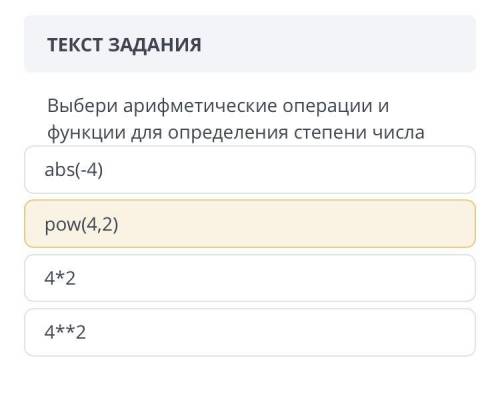 ТЕКСТ ЗАДАНИЯ

Выбери арифметические операции и функции для определения степени числа

abs(-4)

pow(4,2)

4*2

4**2